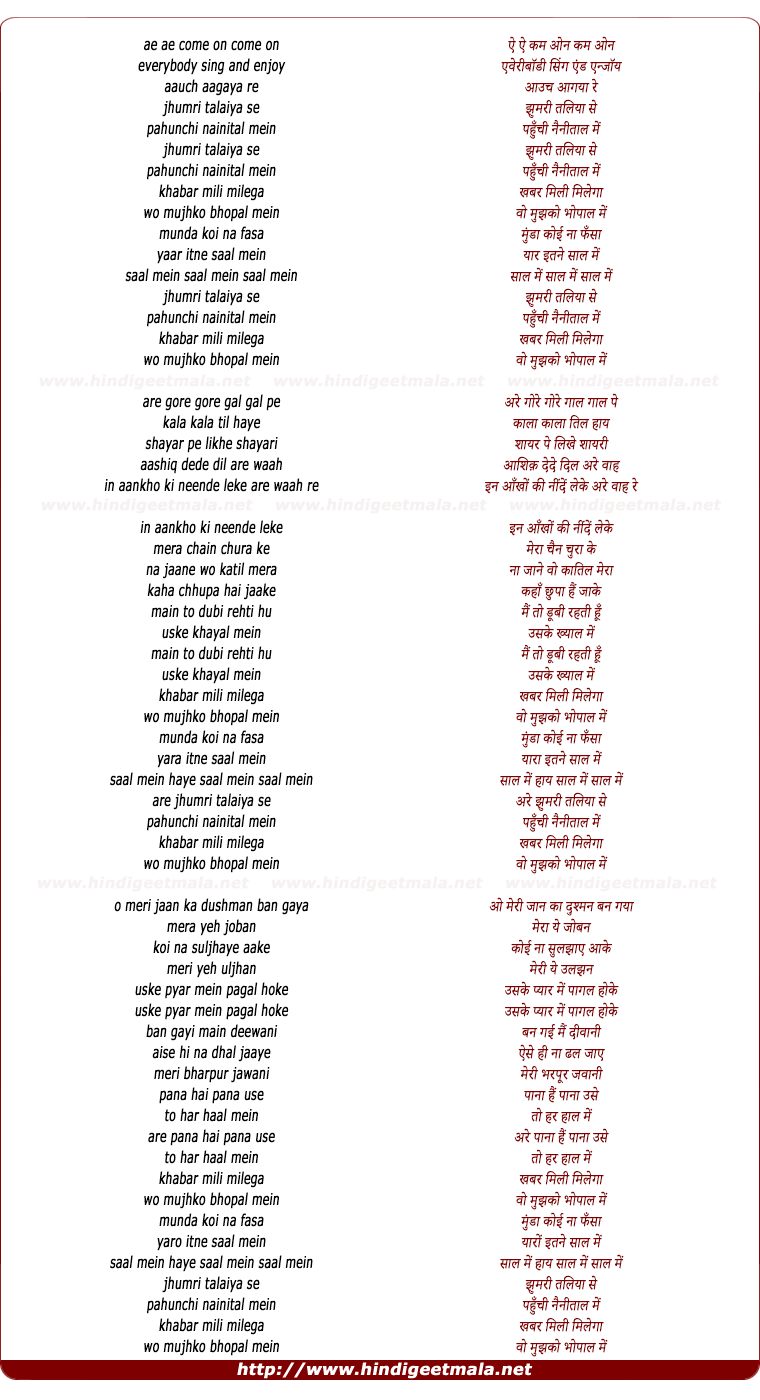 ae ae come on come on
everybody sing and enjoy
aauch aagaya re
jhumri talaiya se
pahunchi nainital mein
jhumri talaiya se
pahunchi nainital mein
khabar mili milega
wo mujhko bhopal mein
munda koi na fasa
yaar itne saal mein
saal mein saal mein saal mein
jhumri talaiya se
pahunchi nainital mein
khabar mili milega
wo mujhko bhopal mein

www.hindigeetmala.net www.hindigeetmala.net www.hindigeetmala.net

are gore gore gal gal pe
kala kala til haye
shayar pe likhe shayari
aashiq dede dil are waah
in aankho ki neende leke are waah re

www.hindigeetmala.net www.hindigeetmala.net www.hindigeetmala.net

in aankho ki neende leke
mera chain chura ke
na jaane wo katil mera
kaha chhupa hai jaake
main to dubi rehti hu
uske khayal mein
main to dubi rehti hu
uske khayal mein
khabar mili milega
wo mujhko bhopal mein
munda koi na fasa
yara itne saal mein
saal mein haye saal mein saal mein
are jhumri talaiya se
pahunchi nainital mein
khabar mili milega
wo mujhko bhopal mein

www.hindigeetmala.net www.hindigeetmala.net www.hindigeetmala.net

o meri jaan ka dushman ban gaya
mera yeh joban
koi na suljhaye aake
meri yeh uljhan
uske pyar mein pagal hoke
uske pyar mein pagal hoke
ban gayi main deewani
aise hi na dhal jaaye
meri bharpur jawani
pana hai pana use
to har haal mein
are pana hai pana use
to har haal mein
khabar mili milega
wo mujhko bhopal mein
munda koi na fasa
yaro itne saal mein
saal mein haye saal mein saal mein
jhumri talaiya se
pahunchi nainital mein
khabar mili milega
wo mujhko bhopal mein

ऐ ऐ कम ओन कम ओन
एवेरीबॉडी सिंग एंड एन्जॉय
आउच आगया रे
झुमरी तलिया से
पहुँची नैनीताल में
झुमरी तलिया से
पहुँची नैनीताल में
खबर मिली मिलेगा
वो मुझको भोपाल में
मुंडा कोई ना फँसा
यार इतने साल में
साल में साल में साल में
झुमरी तलिया से
पहुँची नैनीताल में
खबर मिली मिलेगा
वो मुझको भोपाल में

अरे गोरे गोरे गाल गाल पे
काला काला तिल हाय
शायर पे लिखे शायरी
आशिक़ देदे दिल अरे वाह
इन आँखों की नींदें लेके अरे वाह रे

इन आँखों की नींदें लेके
मेरा चैन चुरा के
ना जाने वो कातिल मेरा
कहाँ छुपा हैं जाके
मैं तो डूबी रहती हूँ
उसके ख्याल में
मैं तो डूबी रहती हूँ
उसके ख्याल में
खबर मिली मिलेगा
वो मुझको भोपाल में
मुंडा कोई ना फँसा
यारा इतने साल में
साल में हाय साल में साल में
अरे झुमरी तलिया से
पहुँची नैनीताल में
खबर मिली मिलेगा
वो मुझको भोपाल में

ओ मेरी जान का दुश्मन बन गया
मेरा ये जोबन
कोई ना सुलझाए आके
मेरी ये उलझन
उसके प्यार में पागल होके
उसके प्यार में पागल होके
बन गई मैं दीवानी
ऐसे ही ना ढल जाए
मेरी भरपूर जवानी
पाना हैं पाना उसे
तो हर हाल में
अरे पाना हैं पाना उसे
तो हर हाल में
खबर मिली मिलेगा
वो मुझको भोपाल में
मुंडा कोई ना फँसा
यारों इतने साल में
साल में हाय साल में साल में
झुमरी तलिया से
पहुँची नैनीताल में
खबर मिली मिलेगा
वो मुझको भोपाल में

http://www.hindigeetmala.net